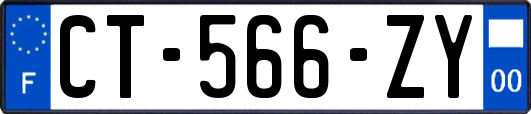 F
CT-566-ZY
00